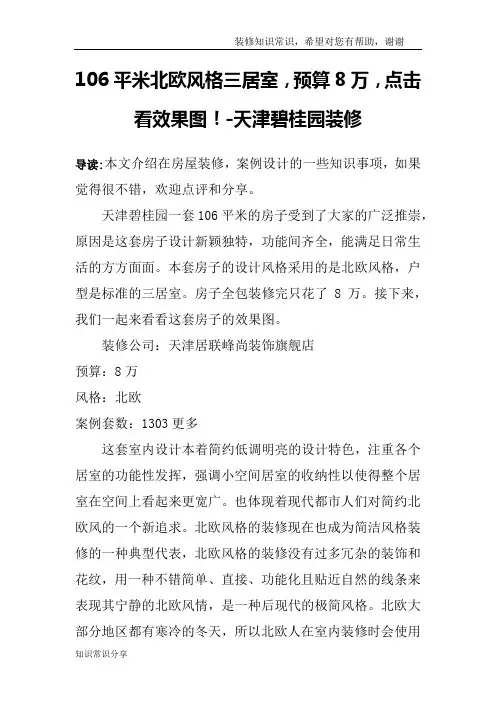 装修知识常识，希望对您有帮助，谢谢

106 平米北欧风格三居室，预算 8 万，点击看效果图！-天津碧桂园装修

导读:本文介绍在房屋装修，案例设计的一些知识事项，如果觉得很不错，欢迎点评和分享。

天津碧桂园一套 106 平米的房子受到了大家的广泛推崇，原因是这套房子设计新颖独特，功能间齐全，能满足日常生活的方方面面。本套房子的设计风格采用的是北欧风格，户型是标准的三居室。房子全包装修完只花了 8 万。接下来，我们一起来看看这套房子的效果图。

装修公司：天津居联峰尚装饰旗舰店

预算：8 万

风格：北欧

案例套数：1303 更多

这套室内设计本着简约低调明亮的设计特色，注重各个居室的功能性发挥，强调小空间居室的收纳性以使得整个居室在空间上看起来更宽广。也体现着现代都市人们对简约北欧风的一个新追求。北欧风格的装修现在也成为简洁风格装修的一种典型代表，北欧风格的装修没有过多冗杂的装饰和花纹，用一种不错简单、直接、功能化且贴近自然的线条来表现其宁静的北欧风情，是一种后现代的极简风格。北欧大部分地区都有寒冷的冬天，所以北欧人在室内装修时会使用

知识常识分享